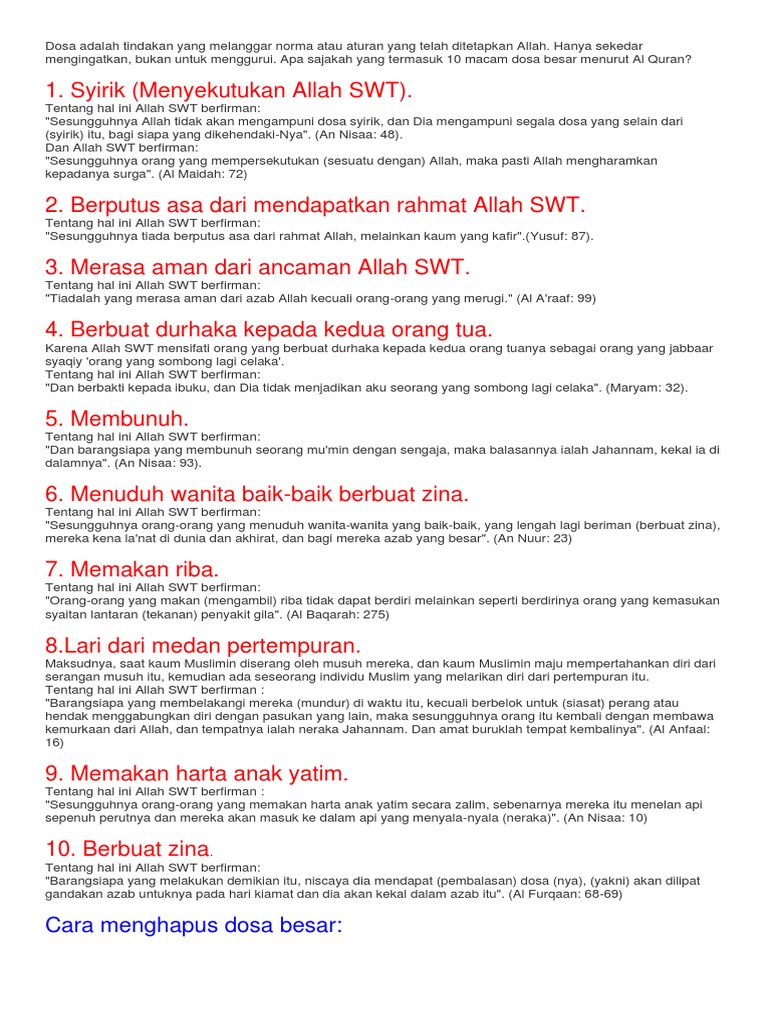 Dosa adalah tindakan yang melanggar norma atau aturan yang telah ditetapkan Allah. Hanya sekedar mengingatkan, bukan untuk menggurui. Apa sajakah yang termasuk 10 macam dosa besar menurut Al Quran?

1. Syirik (Menyekutukan Allah SWT).

Tentang hal ini Allah SWT berfirman:
"Sesungguhnya Allah tidak akan mengampuni dosa syirik, dan Dia mengampuni segala dosa yang selain dari (syirik) itu, bagi siapa yang dikehendaki-Nya". (An Nisaa: 48).
Dan Allah SWT berfirman:
"Sesungguhnya orang yang mempersekutukan (sesuatu dengan) Allah, maka pasti Allah mengharamkan kepadanya surga". (Al Maidah: 72)

2. Berputus asa dari mendapatkan rahmat Allah SWT.

Tentang hal ini Allah SWT berfirman:
"Sesungguhnya tiada berputus asa dari rahmat Allah, melainkan kaum yang kafir".(Yusuf: 87).

3. Merasa aman dari ancaman Allah SWT.

Tentang hal ini Allah SWT berfirman:
"Tiadalah yang merasa aman dari azab Allah kecuali orang-orang yang merugi." (Al A'raaf: 99)

4. Berbuat durhaka kepada kedua orang tua.

Karena Allah SWT mensifati orang yang berbuat durhaka kepada kedua orang tuanya sebagai orang yang jabbaar syaqiy 'orang yang sombong lagi celaka'.
Tentang hal ini Allah SWT berfirman:
"Dan berbakti kepada ibuku, dan Dia tidak menjadikan aku seorang yang sombong lagi celaka". (Maryam: 32).

5. Membunuh.

Tentang hal ini Allah SWT berfirman:
"Dan barangsiapa yang membunuh seorang mu'min dengan sengaja, maka balasannya ialah Jahannam, kekal ia di dalamnya". (An Nisaa: 93).

6. Menuduh wanita baik-baik berbuat zina.

Tentang hal ini Allah SWT berfirman:
"Sesungguhnya orang-orang yang menuduh wanita-wanita yang baik-baik, yang lengah lagi beriman (berbuat zina), mereka kena la'nat di dunia dan akhirat, dan bagi mereka azab yang besar". (An Nuur: 23)

7. Memakan riba.

Tentang hal ini Allah SWT berfirman:
"Orang-orang yang makan (mengambil) riba tidak dapat berdiri melainkan seperti berdirinya orang yang kemasukan syaitan lantaran (tekanan) penyakit gila". (Al Baqarah: 275)

8.Lari dari medan pertempuran.

Maksudnya, saat kaum Muslimin diserang oleh musuh mereka, dan kaum Muslimin maju mempertahankan diri dari serangan musuh itu, kemudian ada seseorang individu Muslim yang melarikan diri dari pertempuran itu.
Tentang hal ini Allah SWT berfirman :
"Barangsiapa yang membelakangi mereka (mundur) di waktu itu, kecuali berbelok untuk (siasat) perang atau hendak menggabungkan diri dengan pasukan yang lain, maka sesungguhnya orang itu kembali dengan membawa kemurkaan dari Allah, dan tempatnya ialah neraka Jahannam. Dan amat buruklah tempat kembalinya". (Al Anfaal: 16)

9. Memakan harta anak yatim.

Tentang hal ini Allah SWT berfirman :
"Sesungguhnya orang-orang yang memakan harta anak yatim secara zalim, sebenarnya mereka itu menelan api sepenuh perutnya dan mereka akan masuk ke dalam api yang menyala-nyala (neraka)". (An Nisaa: 10)

10. Berbuat zina.

Tentang hal ini Allah SWT berfirman:
"Barangsiapa yang melakukan demikian itu, niscaya dia mendapat (pembalasan) dosa (nya), (yakni) akan dilipat gandakan azab untuknya pada hari kiamat dan dia akan kekal dalam azab itu". (Al Furqaan: 68-69)

Cara menghapus dosa besar: